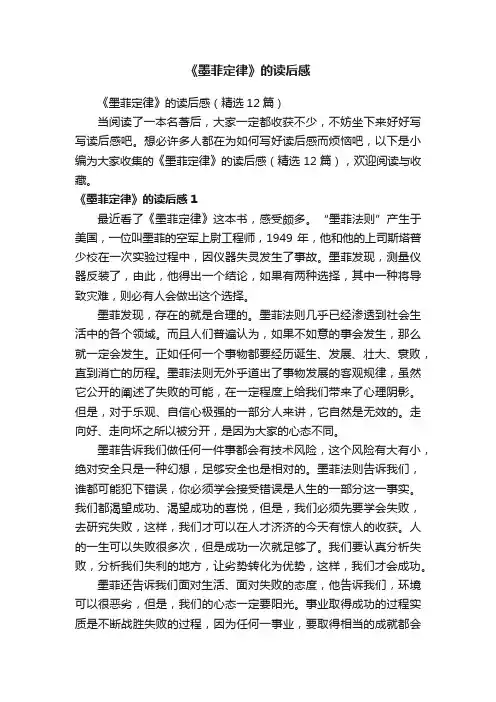 《墨菲定律》的读后感

《墨菲定律》的读后感（精选 12 篇）

当阅读了一本名著后，大家一定都收获不少，不妨坐下来好好写写读后感吧。想必许多人都在为如何写好读后感而烦恼吧，以下是小编为大家收集的《墨菲定律》的读后感（精选 12 篇），欢迎阅读与收藏。

《墨菲定律》的读后感 1

最近看了《墨菲定律》这本书，感受颇多。“墨菲法则”产生于美国，一位叫墨菲的空军上尉工程师，1949 年，他和他的上司斯塔普少校在一次实验过程中，因仪器失灵发生了事故。墨菲发现，测量仪器反装了，由此，他得出一个结论，如果有两种选择，其中一种将导致灾难，则必有人会做出这个选择。

墨菲发现，存在的就是合理的。墨菲法则几乎已经渗透到社会生活中的各个领域。而且人们普遍认为，如果不如意的事会发生，那么就一定会发生。正如任何一个事物都要经历诞生、发展、壮大、衰败，直到消亡的历程。墨菲法则无外乎道出了事物发展的客观规律，虽然它公开的阐述了失败的可能，在一定程度上给我们带来了心理阴影。但是，对于乐观、自信心极强的一部分人来讲，它自然是无效的。走向好、走向坏之所以被分开，是因为大家的心态不同。

墨菲告诉我们做任何一件事都会有技术风险，这个风险有大有小，绝对安全只是一种幻想，足够安全也是相对的。墨菲法则告诉我们，谁都可能犯下错误，你必须学会接受错误是人生的一部分这一事实。我们都渴望成功、渴望成功的喜悦，但是，我们必须先要学会失败，去研究失败，这样，我们才可以在人才济济的今天有惊人的收获。人的一生可以失败很多次，但是成功一次就足够了。我们要认真分析失败，分析我们失利的地方，让劣势转化为优势，这样，我们才会成功。

墨菲还告诉我们面对生活、面对失败的态度，他告诉我们，环境可以很恶劣，但是，我们的心态一定要阳光。事业取得成功的过程实质是不断战胜失败的过程，因为任何一事业，要取得相当的成就都会